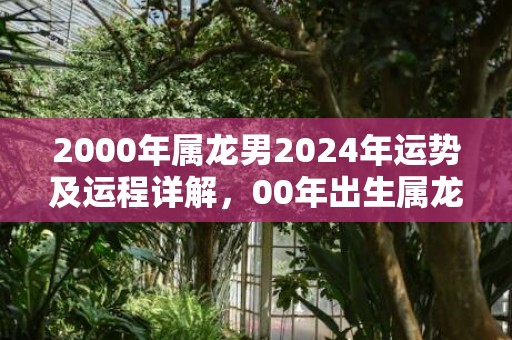 2000年属龙男2024年运势及运程详解，00年出生属龙